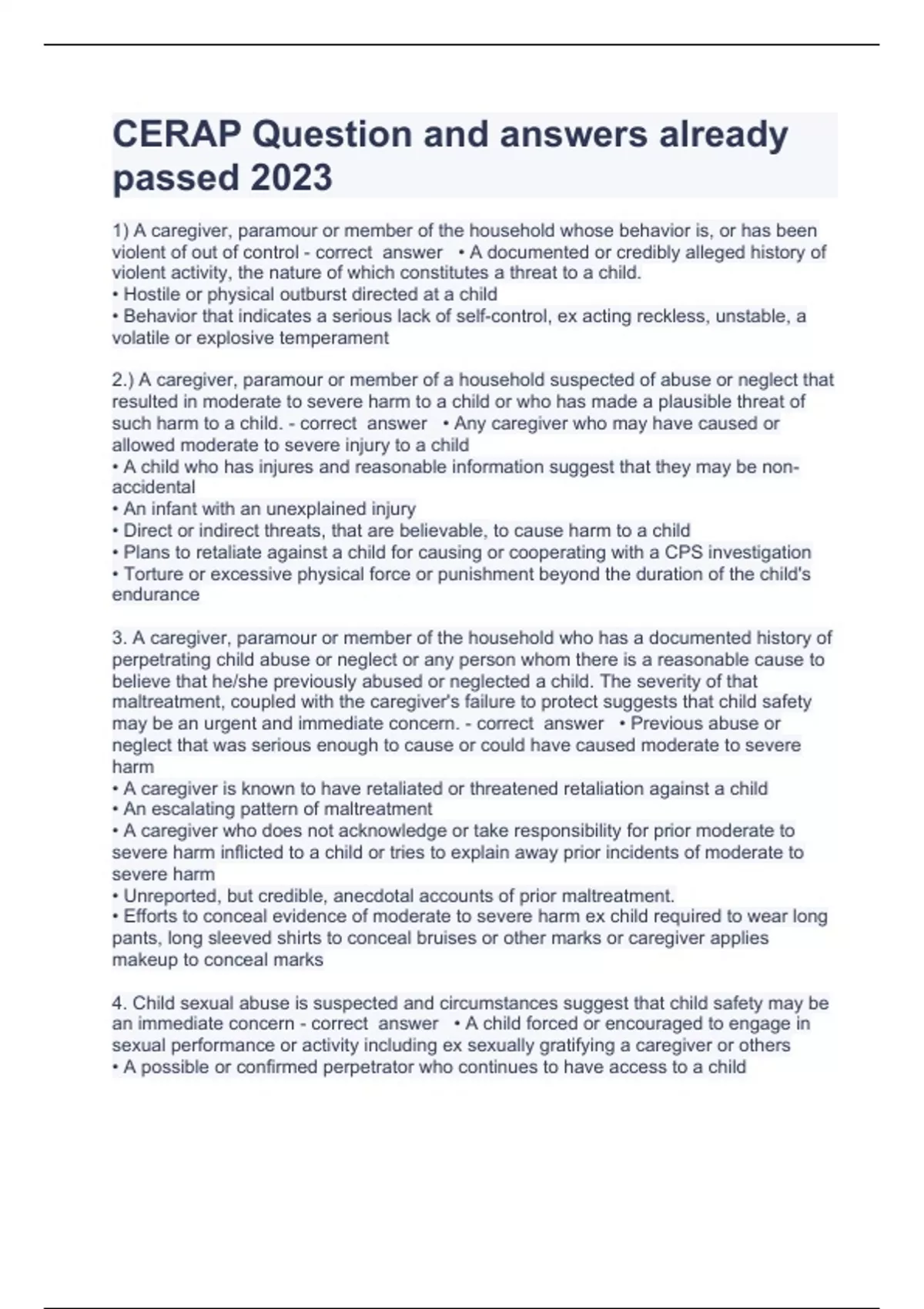 CERAP Question and answers already passed 2023

1) A caregiver, paramour or member of the household whose behavior is, or has been violent of out of control - correct answer • A documented or credibly alleged history of violent activity, the nature of which constitutes a threat to a child.
• Hostile or physical outburst directed at a child
• Behavior that indicates a serious lack of self-control, ex acting reckless, unstable, a volatile or explosive temperament

2.) A caregiver, paramour or member of a household suspected of abuse or neglect that resulted in moderate to severe harm to a child or who has made a plausible threat of such harm to a child. - correct answer • Any caregiver who may have caused or allowed moderate to severe injury to a child
• A child who has injures and reasonable information suggest that they may be non-accidental
• An infant with an unexplained injury
• Direct or indirect threats, that are believable, to cause harm to a child
• Plans to retaliate against a child for causing or cooperating with a CPS investigation
• Torture or excessive physical force or punishment beyond the duration of the child's endurance

3. A caregiver, paramour or member of the household who has a documented history of perpetrating child abuse or neglect or any person whom there is a reasonable cause to believe that he/she previously abused or neglected a child. The severity of that maltreatment, coupled with the caregiver's failure to protect suggests that child safety may be an urgent and immediate concern. - correct answer • Previous abuse or neglect that was serious enough to cause or could have caused moderate to severe harm
• A caregiver is known to have retaliated or threatened retaliation against a child
• An escalating pattern of maltreatment
• A caregiver who does not acknowledge or take responsibility for prior moderate to severe harm inflicted to a child or tries to explain away prior incidents of moderate to severe harm
• Unreported, but credible, anecdotal accounts of prior maltreatment.
• Efforts to conceal evidence of moderate to severe harm ex child required to wear long pants, long sleeved shirts to conceal bruises or other marks or caregiver applies makeup to conceal marks

4. Child sexual abuse is suspected and circumstances suggest that child safety may be an immediate concern - correct answer • A child forced or encouraged to engage in sexual performance or activity including ex sexually gratifying a caregiver or others
• A possible or confirmed perpetrator who continues to have access to a child